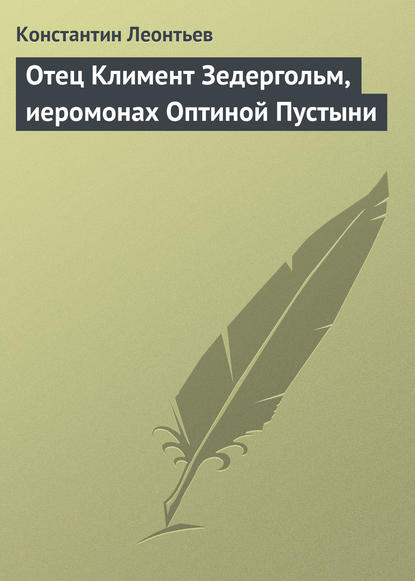 Константин Леонтьев

Отец Климент Зедергольм, иеромонах Оптиной Пустыни